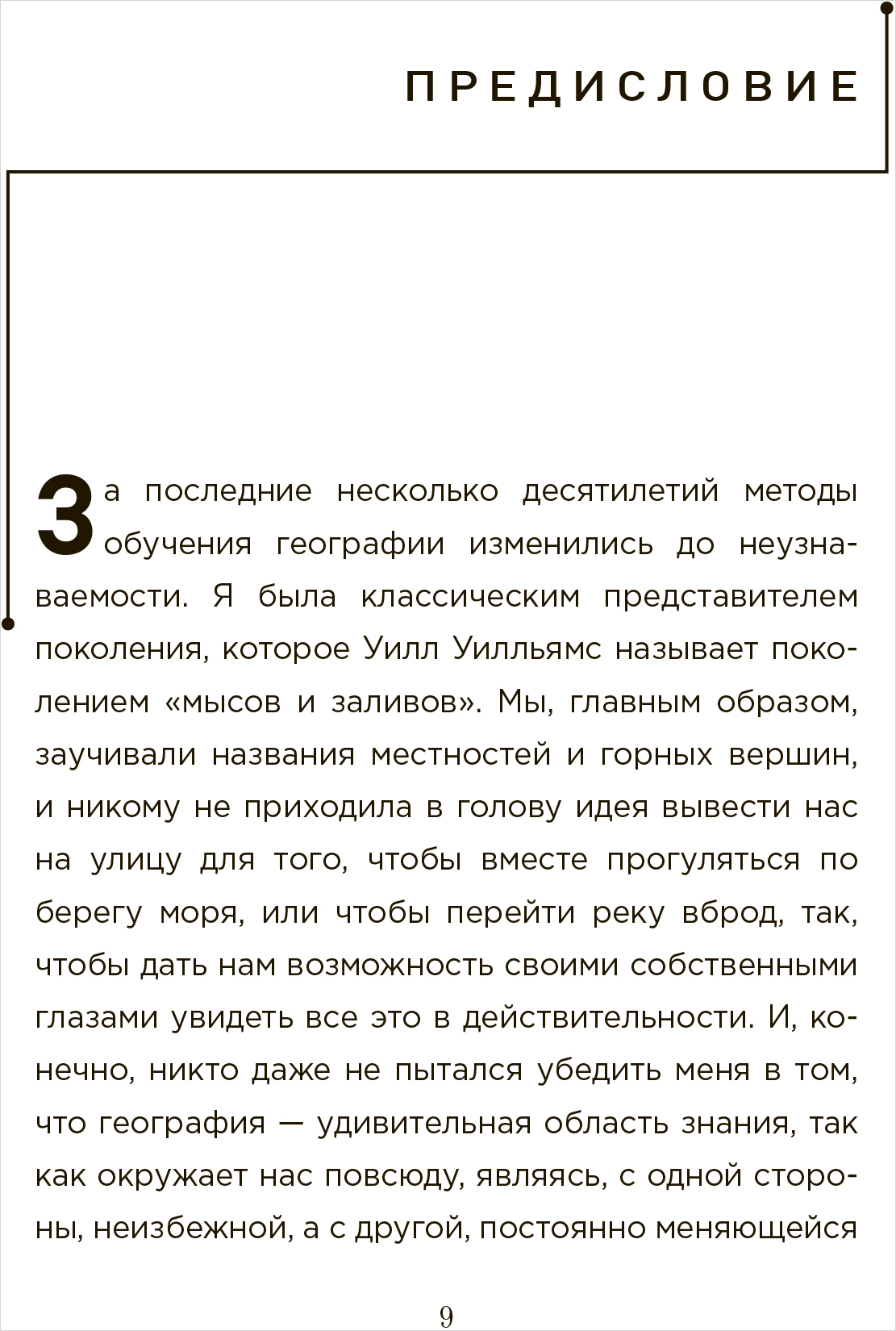 ПРЕДИСЛОВИЕ

За последние несколько десятилетий методы обучения географии изменились до неузнаваемости. Я была классическим представителем поколения, которое Уилл Уилльямс называет поколением «мысов и заливов». Мы, главным образом, заучивали названия местностей и горных вершин, и никому не приходила в голову идея вывести нас на улицу для того, чтобы вместе прогуляться по берегу моря, или чтобы перейти реку вброд, так, чтобы дать нам возможность своими собственными глазами увидеть все это в действительности. И, конечно, никто даже не пытался убедить меня в том, что география — удивительная область знания, так как окружает нас повсюду, являясь, с одной стороны, неизбежной, а с другой, постоянно меняющейся

9